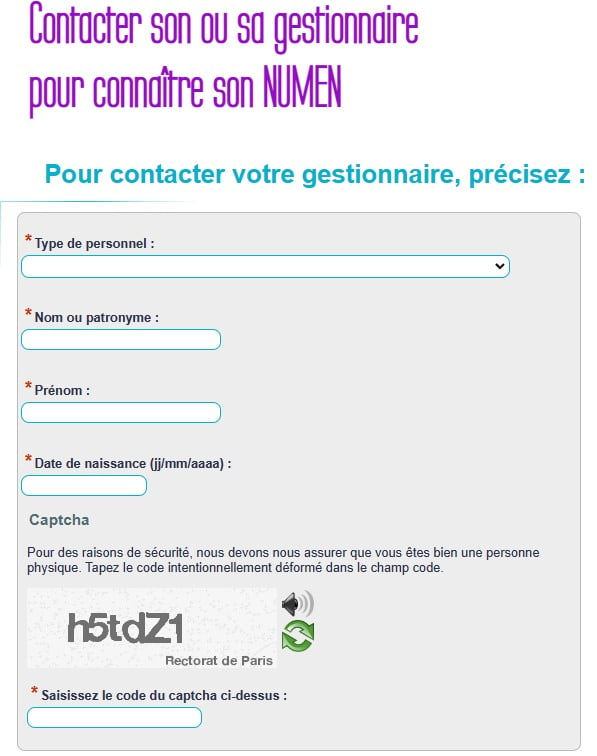 Contacter son ou sa gestionnaire pour connaître son NUMEN

Pour contacter votre gestionnaire, précisez :

* Type de personnel :

* Nom ou patronyme :

* Prénom :

* Date de naissance (jj/mm/aaaa) :

Captcha

Pour des raisons de sécurité, nous devons nous assurer que vous êtes bien une personne physique. Tapez le code intentionnellement déformé dans le champ code.

h5tdZ1

Rectorat de Paris

* Saisissez le code du captcha ci-dessus :